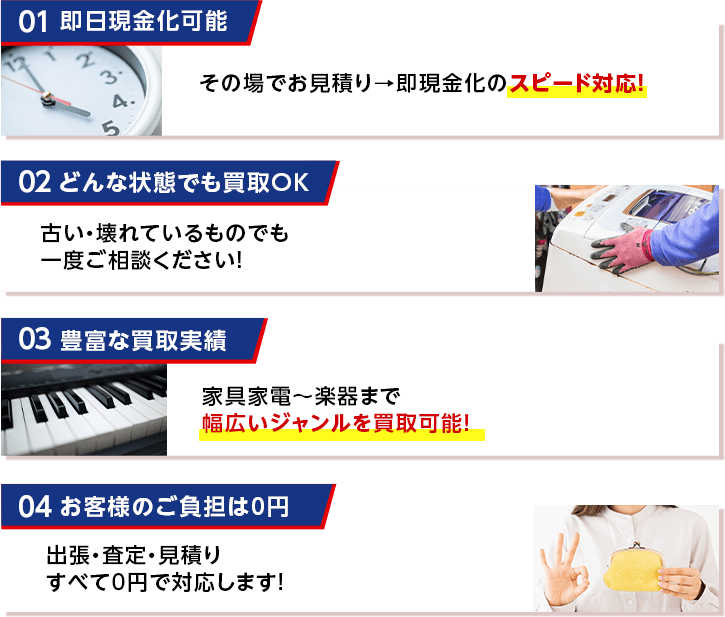 01 即日現金化可能

その場でお見積り→即現金化のスピード対応!

02 どんな状態でも買取OK

古い・壊れているものでも
一度ご相談ください!

03 豊富な買取実績

家具家電～楽器まで
幅広いジャンルを買取可能!

04 お客様のご負担は0円

出張・査定・見積り
すべて0円で対応します!